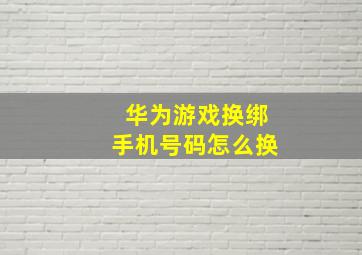 华为游戏换绑
手机号码怎么换